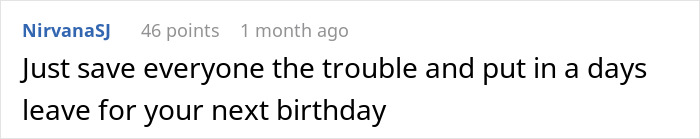 NirvanaSJ 46 points 1 month ago

Just save everyone the trouble and put in a days leave for your next birthday